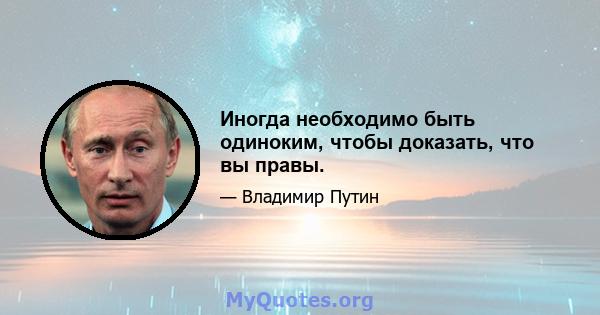 Иногда необходимо быть одиноким, чтобы доказать, что вы правы.

— Владимир Путин

MyQuotes.org